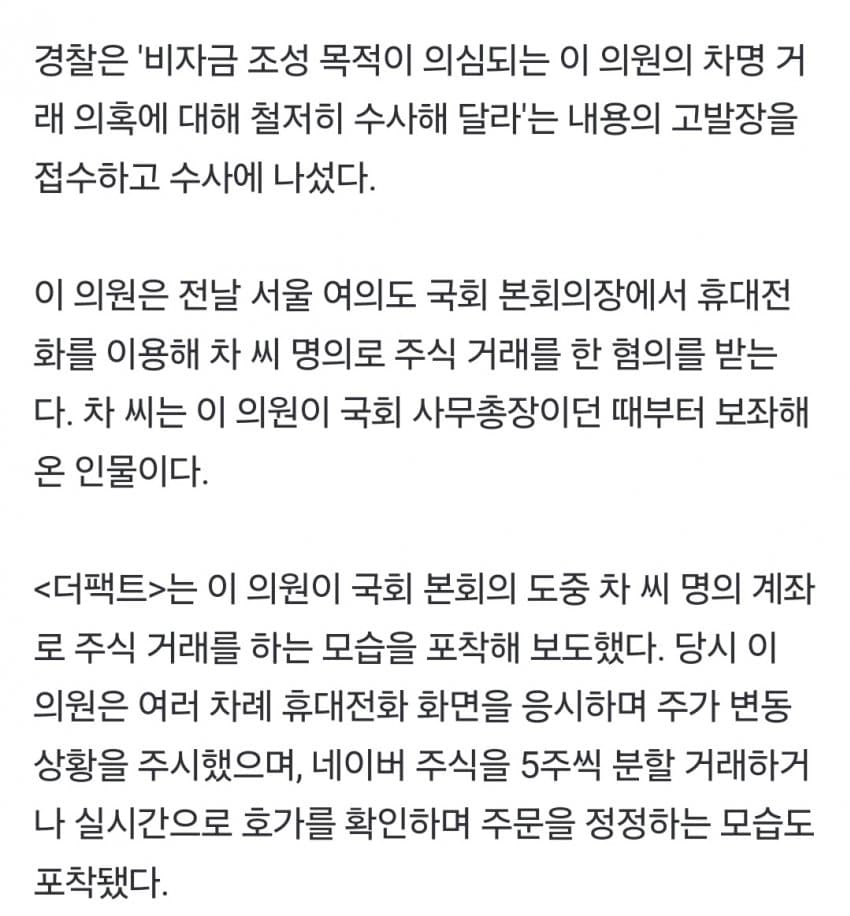 경찰은 '비자금 조성 목적이 의심되는 이 의원의 차명 거래 의혹에 대해 철저히 수사해 달라'는 내용의 고발장을 접수하고 수사에 나섰다.

이 의원은 전날 서울 여의도 국회 본회의장에서 휴대전화를 이용해 차 씨 명의로 주식 거래를 한 혐의를 받는다. 차 씨는 이 의원이 국회 사무총장이던 때부터 보좌해 온 인물이다.

<더팩트>는 이 의원이 국회 본회의 도중 차 씨 명의 계좌로 주식 거래를 하는 모습을 포착해 보도했다. 당시 이 의원은 여러 차례 휴대전화 화면을 응시하며 주가 변동 상황을 주시했으며, 네이버 주식을 5주씩 분할 거래하거나 실시간으로 호가를 확인하며 주문을 정정하는 모습도 포착됐다.